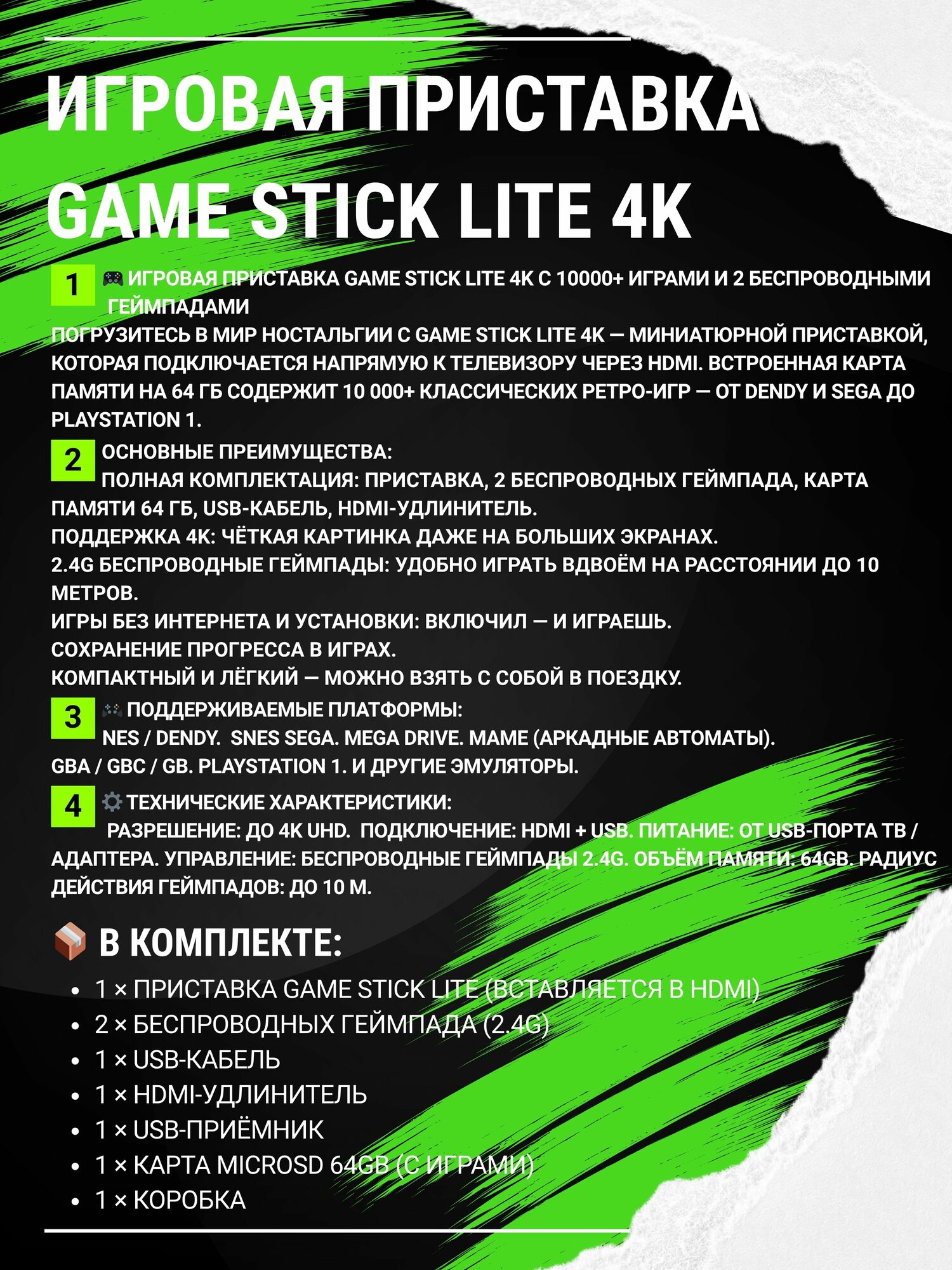 ИГРОВАЯ ПРИСТАВКА GAME STICK LITE 4K

1 🎮 ИГРОВАЯ ПРИСТАВКА GAME STICK LITE 4K С 10000+ ИГРАМИ И 2 БЕСПРОВОДНЫМИ ГЕЙМПАДАМИ
ПОГРУЗИТЕСЬ В МИР НОСТАЛЬГИИ С GAME STICK LITE 4K — МИНИАТЮРНОЙ ПРИСТАВКОЙ, КОТОРАЯ ПОДКЛЮЧАЕТСЯ НАПРЯМУЮ К ТЕЛЕВИЗОРУ ЧЕРЕЗ HDMI. ВСТРОЕННАЯ КАРТА ПАМЯТИ НА 64 ГБ СОДЕРЖИТ 10 000+ КЛАССИЧЕСКИХ РЕТРО-ИГР — ОТ DENDY И SEGA ДО PLAYSTATION 1.

2 ОСНОВНЫЕ ПРЕИМУЩЕСТВА:
ПОЛНАЯ КОМПЛЕКТАЦИЯ: ПРИСТАВКА, 2 БЕСПРОВОДНЫХ ГЕЙМПАДА, КАРТА ПАМЯТИ 64 ГБ, USB-КАБЕЛЬ, HDMI-УДЛИНИТЕЛЬ.
ПОДДЕРЖКА 4K: ЧЁТКАЯ КАРТИНКА ДАЖЕ НА БОЛЬШИХ ЭКРАНАХ.
2.4G БЕСПРОВОДНЫЕ ГЕЙМПАДЫ: УДОБНО ИГРАТЬ ВДВОЁМ НА РАССТОЯНИИ ДО 10 МЕТРОВ.
ИГРЫ БЕЗ ИНТЕРНЕТА И УСТАНОВКИ: ВКЛЮЧИЛ — И ИГРАЕШЬ.
СОХРАНЕНИЕ ПРОГРЕССА В ИГРАХ.
КОМПАКТНЫЙ И ЛЁГКИЙ — МОЖНО ВЗЯТЬ С СОБОЙ В ПОЕЗДКУ.

3 🎮 ПОДДЕРЖИВАЕМЫЕ ПЛАТФОРМЫ:
NES / DENDY. SNES SEGA. MEGA DRIVE. MAME (АРКАДНЫЕ АВТОМАТЫ). GBA / GBC / GB. PLAYSTATION 1. И ДРУГИЕ ЭМУЛЯТОРЫ.

4 ⚙️ ТЕХНИЧЕСКИЕ ХАРАКТЕРИСТИКИ:
РАЗРЕШЕНИЕ: ДО 4K UHD. ПОДКЛЮЧЕНИЕ: HDMI + USB. ПИТАНИЕ: ОТ USB-ПОРТА ТВ / АДАПТЕРА. УПРАВЛЕНИЕ: БЕСПРОВОДНЫЕ ГЕЙМПАДЫ 2.4G. ОБЪЁМ ПАМЯТИ: 64GB. РАДИУС ДЕЙСТВИЯ ГЕЙМПАДОВ: ДО 10 М.

📦 В КОМПЛЕКТЕ:
• 1 × ПРИСТАВКА GAME STICK LITE (ВСТАВЛЯЕТСЯ В HDMI)
• 2 × БЕСПРОВОДНЫХ ГЕЙМПАДА (2.4G)
• 1 × USB-КАБЕЛЬ
• 1 × HDMI-УДЛИНИТЕЛЬ
• 1 × USB-ПРИЁМНИК
• 1 × КАРТА MICROSD 64GB (С ИГРАМИ)
• 1 × КОРОБКА